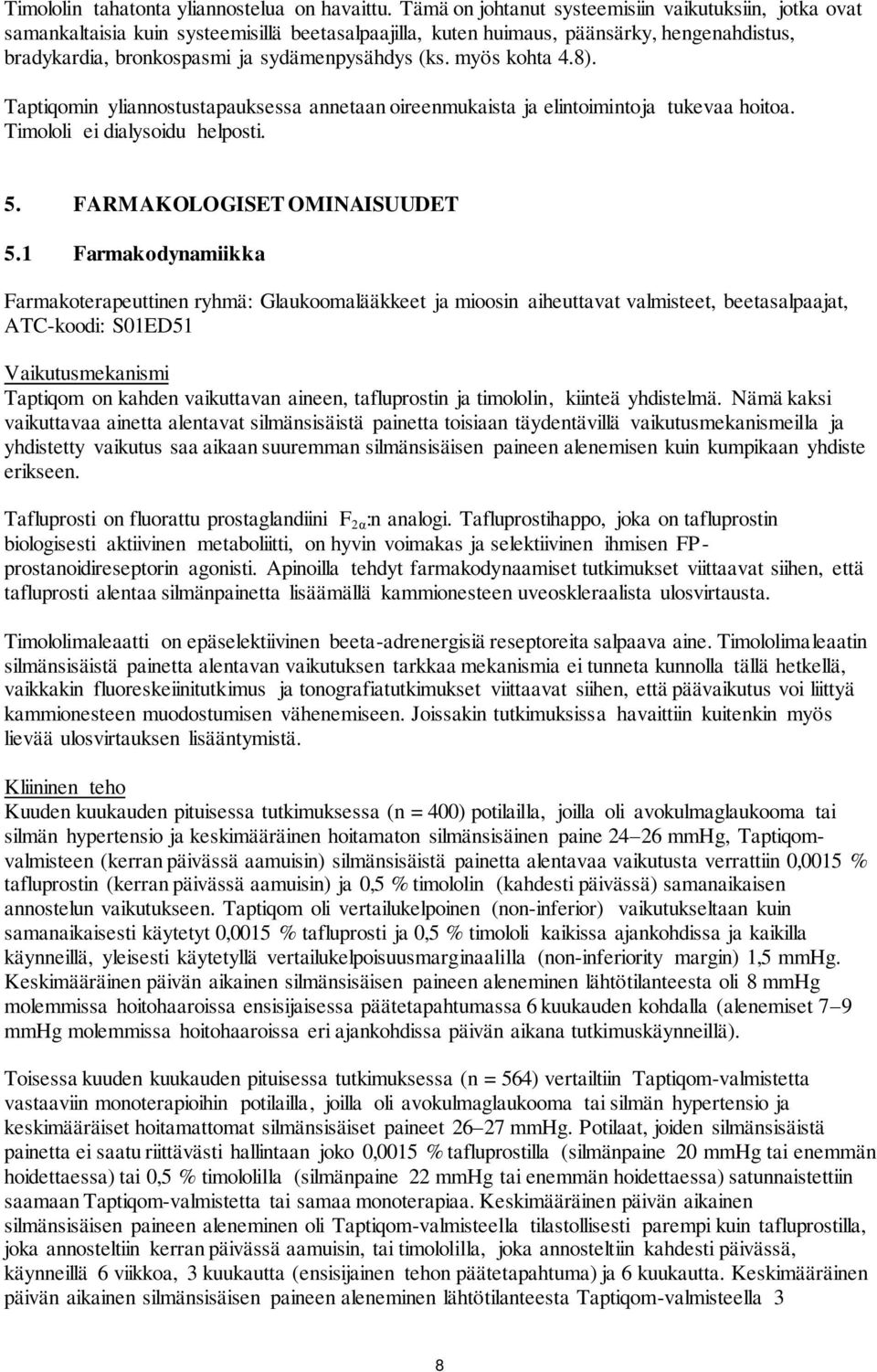 Timololin tahatonta yliannostelua on havaittu. Tämä on johtanut systeemisiin vaikutuksiin, jotka ovat samankaltaisia kuin systeemisillä beetasalpaajilla, kuten huimaus, päänsärky, hengenahdistus, bradykardia, bronkospasmi ja sydämenpysähdys (ks. myös kohta 4.8).

Taptiqomin yliannostustapauksessa annetaan oireenmukaista ja elintoimintoja tukevaa hoitoa. Timololi ei dialysoidu helposti.

5. FARMAKOLOGISET OMINAISUUDET

5.1 Farmakodynamiikka

Farmakoterapeuttinen ryhmä: Glaukoomalääkkeet ja mioosin aiheuttavat valmisteet, beetasalpaajat, ATC-koodi: S01ED51

Vaikutusmekanismi
Taptiqom on kahden vaikuttavan aineen, tafluprostin ja timololin, kiinteä yhdistelmä. Nämä kaksi vaikuttavaa ainetta alentavat silmänsisäistä painetta toisiaan täydentävillä vaikutusmekanismeilla ja yhdistetty vaikutus saa aikaan suuremman silmänsisäisen paineen alenemisen kuin kumpikaan yhdiste erikseen.

Tafluprosti on fluorattu prostaglandiini $F_{2\alpha}$:n analogi. Tafluprostihappo, joka on tafluprostin biologisesti aktiivinen metaboliitti, on hyvin voimakas ja selektiivinen ihmisen FP-prostanoidireseptorin agonisti. Apinoilla tehdyt farmakodynaamiset tutkimukset viittaavat siihen, että tafluprosti alentaa silmänpainetta lisäämällä kammionesteen uveoskleraalista ulosvirtausta.

Timololimaleaatti on epäselektiivinen beeta-adrenergisiä reseptoreita salpaava aine. Timololimaleaatin silmänsisäistä painetta alentavan vaikutuksen tarkkaa mekanismia ei tunneta kunnolla tällä hetkellä, vaikkakin fluoreskeiinitutkimus ja tonografiatutkimukset viittaavat siihen, että päävaikutus voi liittyä kammionesteen muodostumisen vähenemiseen. Joissakin tutkimuksissa havaittiin kuitenkin myös lievää ulosvirtauksen lisääntymistä.

Kliininen teho
Kuuden kuukauden pituisessa tutkimuksessa (n = 400) potilailla, joilla oli avokulmaglaukooma tai silmän hypertensio ja keskimääräinen hoitamaton silmänsisäinen paine 24–26 mmHg, Taptiqom-valmisteen (kerran päivässä aamuisin) silmänsisäistä painetta alentavaa vaikutusta verrattiin 0,0015 % tafluprostin (kerran päivässä aamuisin) ja 0,5 % timololin (kahdesti päivässä) samanaikaisen annostelun vaikutukseen. Taptiqom oli vertailukelpoinen (non-inferior) vaikutukseltaan kuin samanaikaisesti käytetyt 0,0015 % tafluprosti ja 0,5 % timololi kaikissa ajankohdissa ja kaikilla käynneillä, yleisesti käytetyllä vertailukelpoisuusmarginaalilla (non-inferiority margin) 1,5 mmHg. Keskimääräinen päivän aikainen silmänsisäisen paineen aleneminen lähtötilanteesta oli 8 mmHg molemmissa hoitohaaroissa ensisijaisessa päätetapahtumassa 6 kuukauden kohdalla (alenemiset 7–9 mmHg molemmissa hoitohaaroissa eri ajankohdissa päivän aikana tutkimuskäynneillä).

Toisessa kuuden kuukauden pituisessa tutkimuksessa (n = 564) vertailtiin Taptiqom-valmistetta vastaaviin monoterapioihin potilailla, joilla oli avokulmaglaukooma tai silmän hypertensio ja keskimääräiset hoitamattomat silmänsisäiset paineet 26–27 mmHg. Potilaat, joiden silmänsisäistä painetta ei saatu riittävästi hallintaan joko 0,0015 % tafluprostilla (silmänpaine 20 mmHg tai enemmän hoidettaessa) tai 0,5 % timololilla (silmänpaine 22 mmHg tai enemmän hoidettaessa) satunnaistettiin saamaan Taptiqom-valmistetta tai samaa monoterapiaa. Keskimääräinen päivän aikainen silmänsisäisen paineen aleneminen oli Taptiqom-valmisteella tilastollisesti parempi kuin tafluprostilla, joka annosteltiin kerran päivässä aamuisin, tai timololilla, joka annosteltiin kahdesti päivässä, käynneillä 6 viikkoa, 3 kuukautta (ensisijainen tehon päätetapahtuma) ja 6 kuukautta. Keskimääräinen päivän aikainen silmänsisäisen paineen aleneminen lähtötilanteesta Taptiqom-valmisteella 3

8